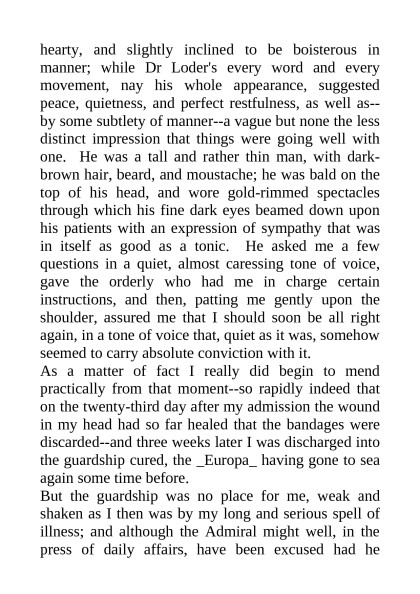 hearty, and slightly inclined to be boisterous in manner; while Dr Loder's every word and every movement, nay his whole appearance, suggested peace, quietness, and perfect restfulness, as well as--by some subtlety of manner--a vague but none the less distinct impression that things were going well with one. He was a tall and rather thin man, with dark-brown hair, beard, and moustache; he was bald on the top of his head, and wore gold-rimmed spectacles through which his fine dark eyes beamed down upon his patients with an expression of sympathy that was in itself as good as a tonic. He asked me a few questions in a quiet, almost caressing tone of voice, gave the orderly who had me in charge certain instructions, and then, patting me gently upon the shoulder, assured me that I should soon be all right again, in a tone of voice that, quiet as it was, somehow seemed to carry absolute conviction with it.
As a matter of fact I really did begin to mend practically from that moment--so rapidly indeed that on the twenty-third day after my admission the wound in my head had so far healed that the bandages were discarded--and three weeks later I was discharged into the guardship cured, the _Europa_ having gone to sea again some time before.
But the guardship was no place for me, weak and shaken as I then was by my long and serious spell of illness; and although the Admiral might well, in the press of daily affairs, have been excused had he